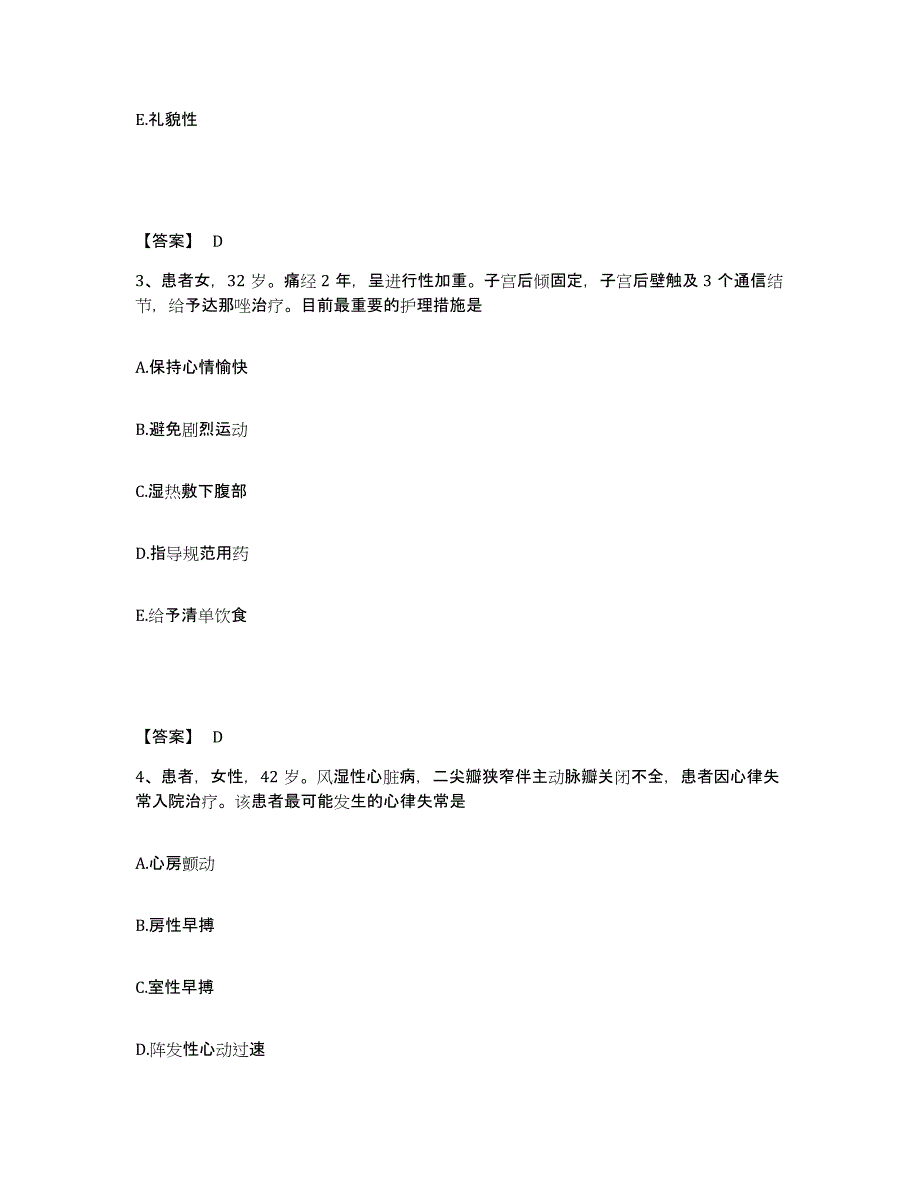 E.礼貌性

【答案】 D

3、患者女，32 岁。痛经 2 年，呈进行性加重。子宫后倾固定，子宫后壁触及 3 个通信结节，给予达那唑治疗。目前最重要的护理措施是

A.保持心情愉快

B.避免剧烈运动

C.湿热敷下腹部

D.指导规范用药

E.给予清单饮食

【答案】 D

4、患者，女性，42 岁。风湿性心脏病，二尖瓣狭窄伴主动脉瓣关闭不全，患者因心律失常入院治疗。该患者最可能发生的心律失常是

A.心房颤动

B.房性早搏

C.室性早搏

D.阵发性心动过速